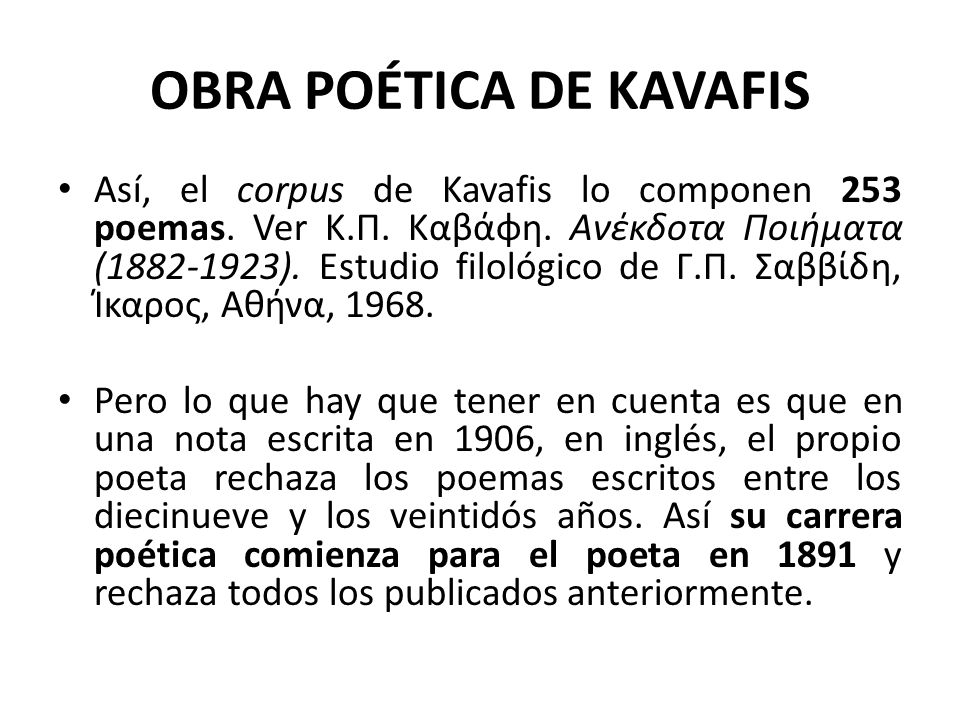 OBRA POÉTICA DE KAVAFIS

• Así, el corpus de Kavafis lo componen 253 poemas. Ver Κ.Π. Καβάφη. Ανέκδοτα Ποιήματα (1882-1923). Estudio filológico de Γ.Π. Σαββίδη, Ίκαρος, Αθήνα, 1968.

• Pero lo que hay que tener en cuenta es que en una nota escrita en 1906, en inglés, el propio poeta rechaza los poemas escritos entre los diecinueve y los veintidós años. Así su carrera poética comienza para el poeta en 1891 y rechaza todos los publicados anteriormente.